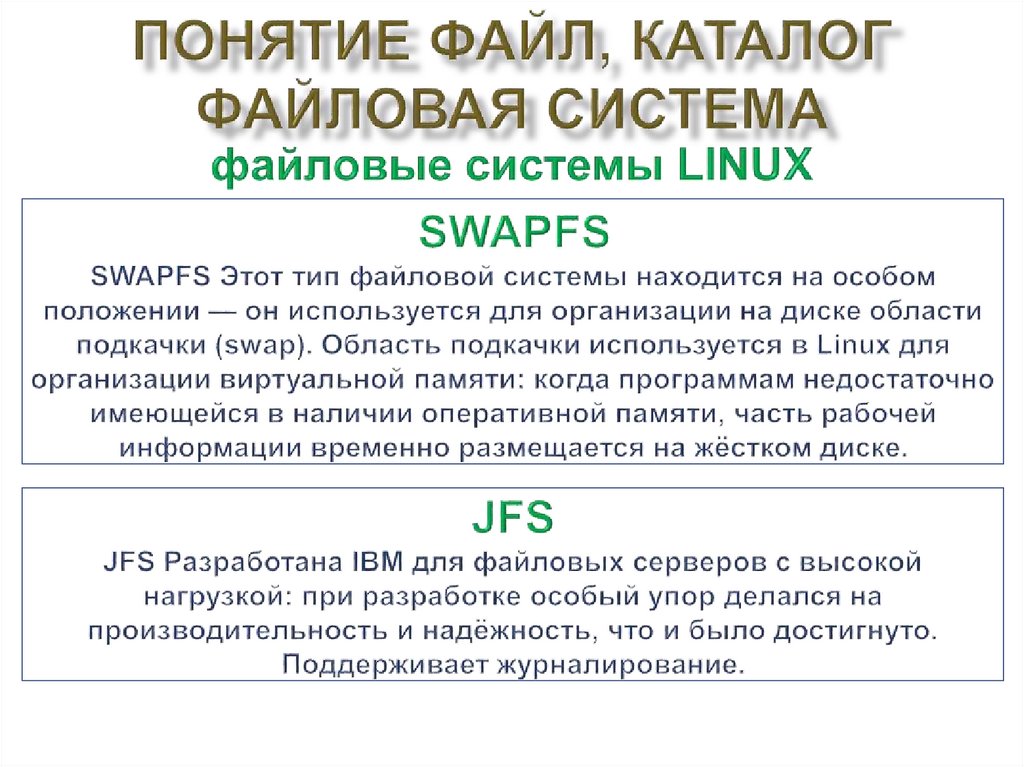 ПОНЯТИЕ ФАЙЛ, КАТАЛОГ
ФАЙЛОВАЯ СИСТЕМА
файловые системы LINUX

SWAPFS

SWAPFS Этот тип файловой системы находится на особом положении — он используется для организации на диске области подкачки (swap). Область подкачки используется в Linux для организации виртуальной памяти: когда программам недостаточно имеющейся в наличии оперативной памяти, часть рабочей информации временно размещается на жёстком диске.

JFS

JFS Разработана IBM для файловых серверов с высокой нагрузкой: при разработке особый упор делался на производительность и надёжность, что и было достигнуто. Поддерживает журналирование.